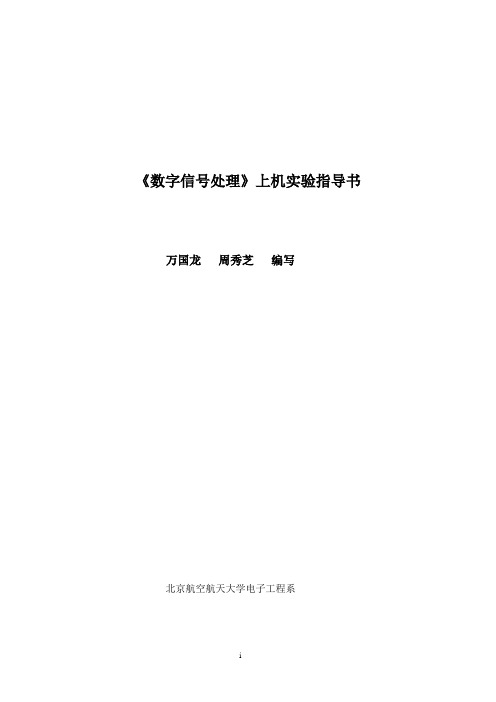 《数字信号处理》上机实验指导书

万国龙　周秀芝　编写

北京航空航天大学电子工程系

i